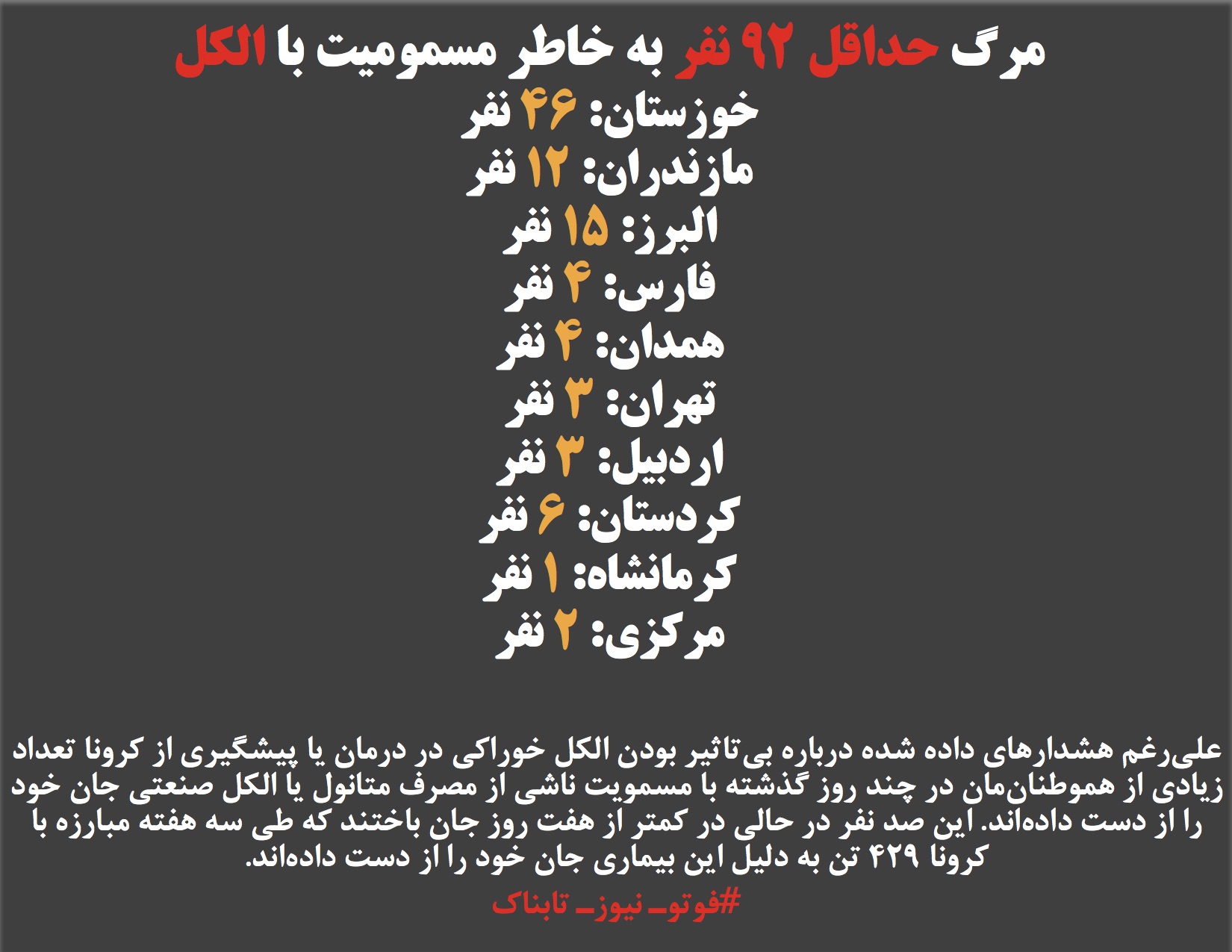 مرگ حداقل ۹۲ نفر به خاطر مسمومیت با الکل

خوزستان: ۴۶ نفر
مازندران: ۱۲ نفر
البرز: ۱۵ نفر
فارس: ۴ نفر
همدان: ۴ نفر
تهران: ۳ نفر
اردبیل: ۳ نفر
کردستان: ۶ نفر
کرمانشاه: ۱ نفر
مرکزی: ۲ نفر

علی‌رغم هشدارهای داده شده درباره بی‌تاثیر بودن الکل خوراکی در درمان یا پیشگیری از کرونا تعداد زیادی از هموطنان‌مان در چند روز گذشته با مسمویت ناشی از مصرف متانول یا الکل صنعتی جان خود را از دست داده‌اند. این صد نفر در حالی در کمتر از هفت روز جان باختند که طی سه هفته مبارزه با کرونا ۴۲۹ تن به دلیل این بیماری جان خود را از دست داده‌اند.

#فوتو_ نیوز_ تابناک